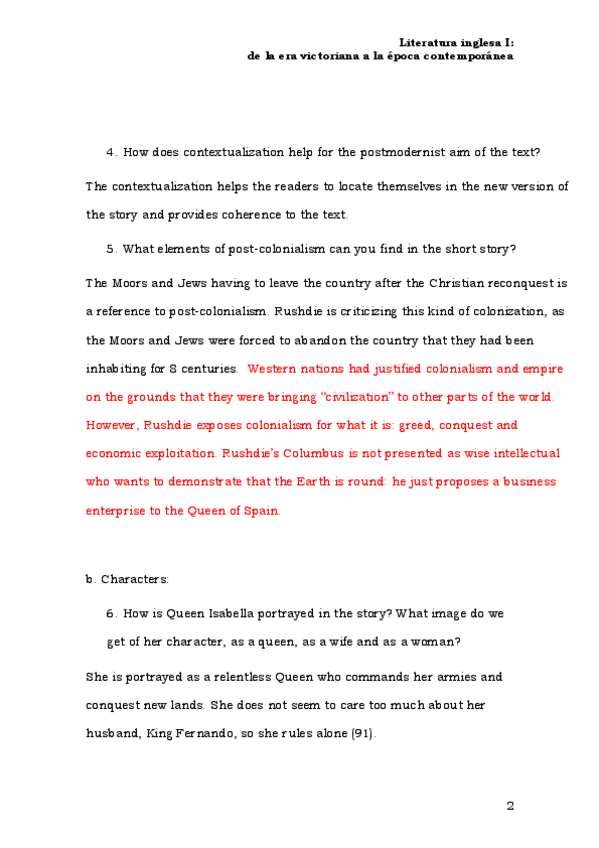 Literatura inglesa I:
de la era victoriana a la época contemporánea

4. How does contextualization help for the postmodernist aim of the text?

The contextualization helps the readers to locate themselves in the new version of the story and provides coherence to the text.

5. What elements of post-colonialism can you find in the short story?

The Moors and Jews having to leave the country after the Christian reconquest is a reference to post-colonialism. Rushdie is criticizing this kind of colonization, as the Moors and Jews were forced to abandon the country that they had been inhabiting for 8 centuries. Western nations had justified colonialism and empire on the grounds that they were bringing "civilization" to other parts of the world. However, Rushdie exposes colonialism for what it is: greed, conquest and economic exploitation. Rushdie's Columbus is not presented as wise intellectual who wants to demonstrate that the Earth is round: he just proposes a business enterprise to the Queen of Spain.

b. Characters:

6. How is Queen Isabella portrayed in the story? What image do we get of her character, as a queen, as a wife and as a woman?

She is portrayed as a relentless Queen who commands her armies and conquest new lands. She does not seem to care too much about her husband, King Fernando, so she rules alone (91).

2